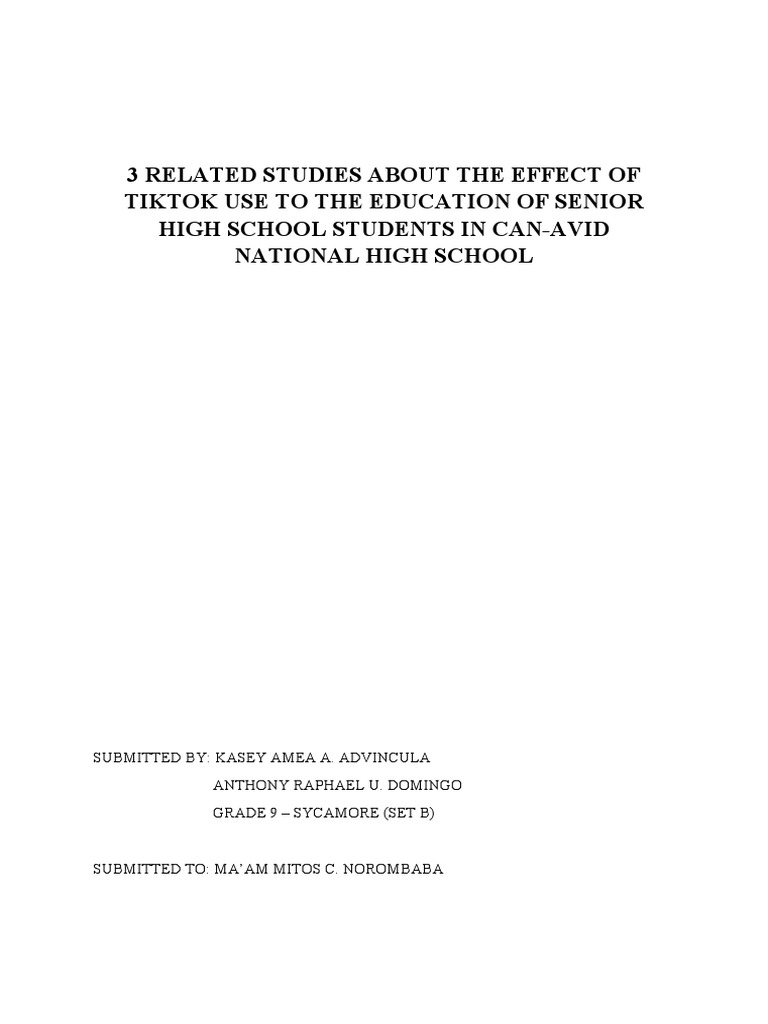 3 RELATED STUDIES ABOUT THE EFFECT OF TIKTOK USE TO THE EDUCATION OF SENIOR HIGH SCHOOL STUDENTS IN CAN-AVID NATIONAL HIGH SCHOOL

SUBMITTED BY: KASEY AMEA A. ADVINCULA
ANTHONY RAPHAEL U. DOMINGO
GRADE 9 – SYCAMORE (SET B)

SUBMITTED TO: MA'AM MITOS C. NOROMBABA